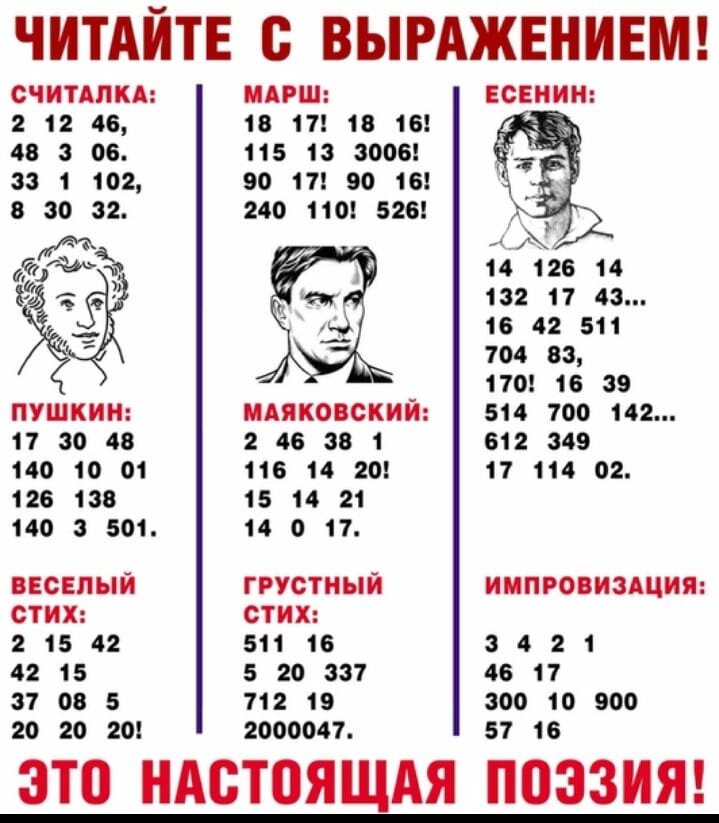 ЧИТАЙТЕ С ВЫРАЖЕНИЕМ!

СЧИТАЛКА:
2 12 46,
48 3 06.
33 1 102,
8 30 32.

ПУШКИН:
17 30 48
140 10 01
126 138
140 3 501.

ВЕСЕЛЫЙ СТИХ:
2 15 42
42 15
37 08 5
20 20 20!

МАРШ:
18 17! 18 16!
115 13 3006!
90 17! 90 16!
240 110! 526!

МАЯКОВСКИЙ:
2 46 38 1
116 14 20!
15 14 21
14 0 17.

ГРУСТНЫЙ СТИХ:
511 16
5 20 337
712 19
2000047.

ЕСЕНИН:
14 126 14
132 17 43...
16 42 511
704 83,
170! 16 39
514 700 142...
612 349
17 114 02.

ИМПРОВИЗАЦИЯ:
3 4 2 1
46 17
300 10 900
57 16

ЭТО НАСТОЯЩАЯ ПОЭЗИЯ!